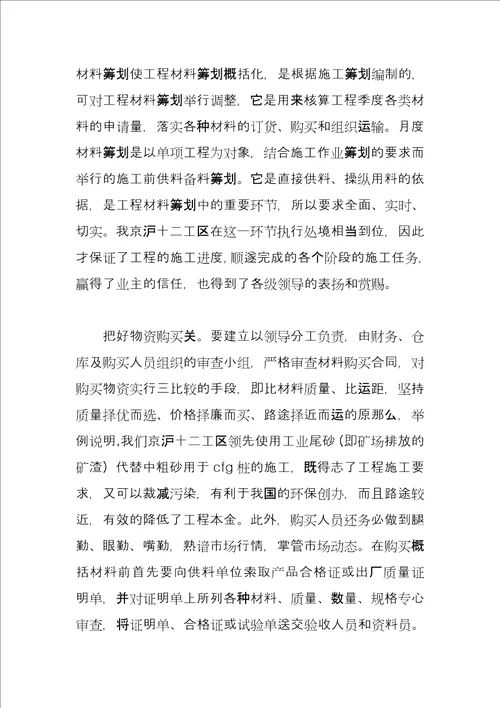 材料筹划使工程材料筹划概括化，是根据施工筹划编制的，可对工程材料筹划举行调整，它是用来核算工程季度各类材料的申请量，落实各种材料的订货、购买和组织运输。月度材料筹划是以单项工程为对象，结合施工作业筹划的要求而举行的施工前供料备料筹划。它是直接供料、操纵用料的依据，是工程材料筹划中的重要环节，所以要求全面、实时、切实。我京沪十二工区在这一环节执行处境相当到位，因此才保证了工程的施工进度，顺遂完成的各个阶段的施工任务，赢得了业主的信任，也得到了各级领导的表扬和赏赐。

把好物资购买关。要建立以领导分工负责，由财务、仓库及购买人员组织的审查小组，严格审查材料购买合同，对购买物资实行三比较的手段，即比材料质量、比运距，坚持质量择优而选、价格择廉而买、路途择近而运的原那么，举例说明，我们京沪十二工区领先使用工业尾砂（即矿场排放的矿渣）代替中粗砂用于 cfg 桩的施工，既得志了工程施工要求，又可以裁减污染，有利于我国的环保创办，而且路途较近，有效的降低了工程本金。此外，购买人员还务必做到腿勤、眼勤、嘴勤，熟谙市场行情，掌管市场动态。在购买概括材料前首先要向供料单位索取产品合格证或出厂质量证明单，并对证明单上所列各种材料、质量、数量、规格专心审查，将证明单、合格证或试验单送交验收人员和资料员。